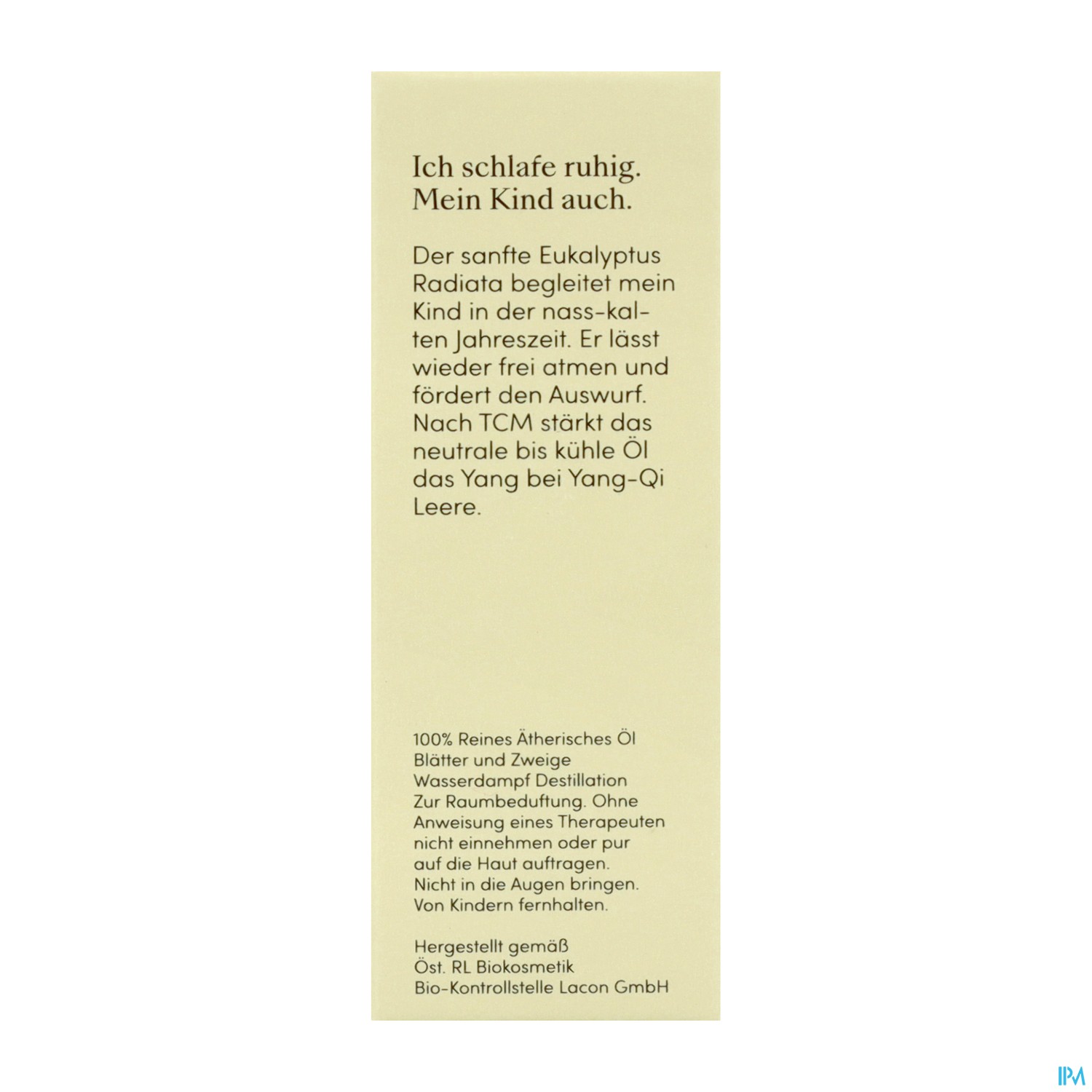 Ich schlafe ruhig. Mein Kind auch.

Der sanfte Eukalyptus Radiata begleitet mein Kind in der nass-kalten Jahreszeit. Er lässt wieder frei atmen und fördert den Auswurf. Nach TCM stärkt das neutrale bis kühle Öl das Yang bei Yang-Qi Leere.

100% Reines Ätherisches Öl
Blätter und Zweige
Wasserdampf Destillation
Zur Raumbeduftung. Ohne Anweisung eines Therapeuten nicht einnehmen oder pur auf die Haut auftragen.
Nicht in die Augen bringen.
Von Kindern fernhalten.

Hergestellt gemäß
Öst. RL Biokosmetik
Bio-Kontrollstelle Lacon GmbH

IPM